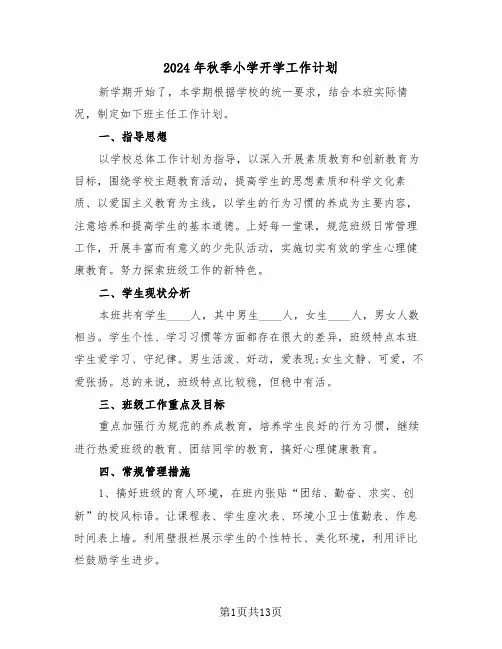 2024年秋季小学开学工作计划

新学期开始了，本学期根据学校的统一要求，结合本班实际情况，制定如下班主任工作计划。

一、指导思想

以学校总体工作计划为指导，以深入开展素质教育和创新教育为目标，围绕学校主题教育活动，提高学生的思想素质和科学文化素质、以爱国主义教育为主线，以学生的行为习惯的养成为主要内容，注意培养和提高学生的基本道德。上好每一堂课，规范班级日常管理工作，开展丰富而有意义的少先队活动，实施切实有效的学生心理健康教育。努力探索班级工作的新特色。

二、学生现状分析

本班共有学生____人，其中男生____人，女生____人，男女人数相当。学生个性、学习习惯等方面都存在很大的差异，班级特点本班学生爱学习、守纪律。男生活泼、好动，爱表现;女生文静、可爱，不爱张扬。总的来说，班级特点比较稳，但稳中有活。

三、班级工作重点及目标

重点加强行为规范的养成教育，培养学生良好的行为习惯，继续进行热爱班级的教育、团结同学的教育，搞好心理健康教育。

四、常规管理措施

1、搞好班级的育人环境，在班内张贴“团结、勤奋、求实、创新”的校风标语。让课程表、学生座次表、环境小卫士值勤表、作息时间表上墙。利用壁报栏展示学生的个性特长、美化环境，利用评比栏鼓励学生进步。

第1页共13页